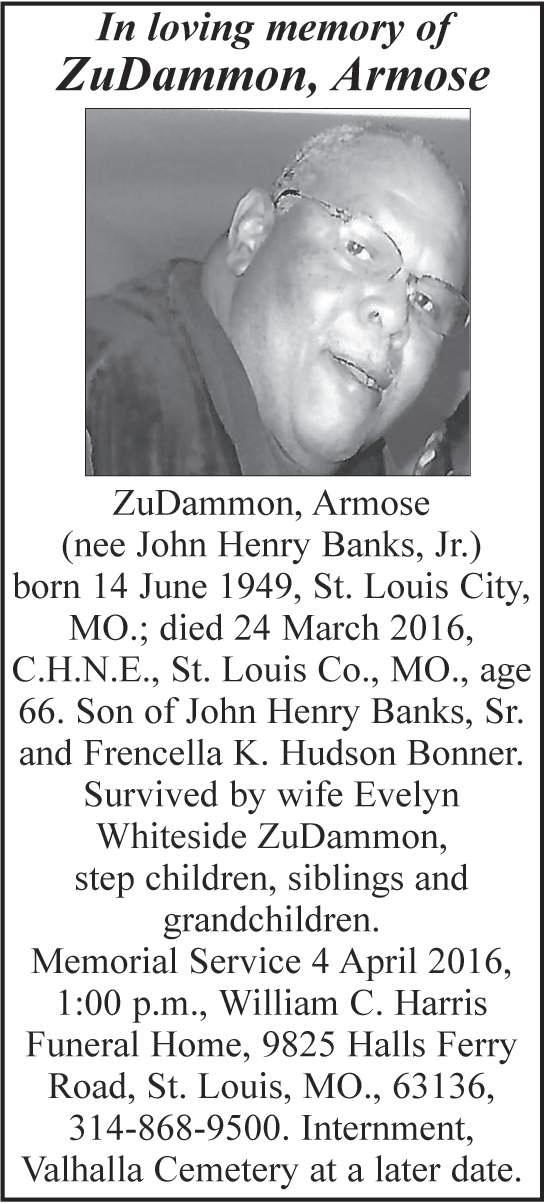 In loving memory of
ZuDammon, Armose

ZuDammon, Armose (nee John Henry Banks, Jr.) born 14 June 1949, St. Louis City, MO.; died 24 March 2016, C.H.N.E., St. Louis Co., MO., age 66. Son of John Henry Banks, Sr. and Frencella K. Hudson Bonner. Survived by wife Evelyn Whiteside ZuDammon, step children, siblings and grandchildren. Memorial Service 4 April 2016, 1:00 p.m., William C. Harris Funeral Home, 9825 Halls Ferry Road, St. Louis, MO., 63136, 314-868-9500. Internment, Valhalla Cemetery at a later date.